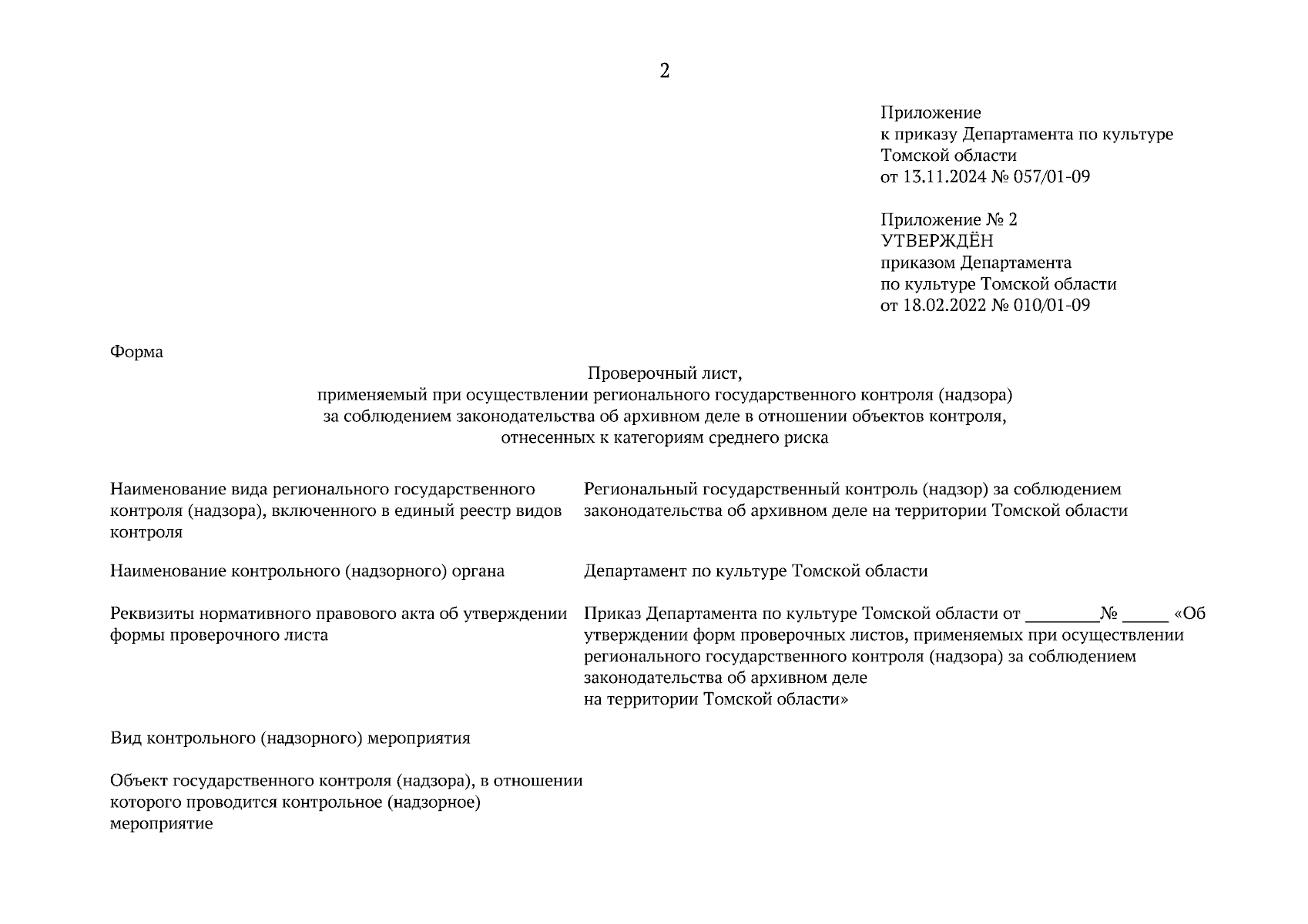 2

Приложение
к приказу Департамента по культуре Томской области
от 13.11.2024 № 057/01-09

Приложение № 2
УТВЕРЖДЁН
приказом Департамента
по культуре Томской области
от 18.02.2022 № 010/01-09

Форма

Проверочный лист,
применяемый при осуществлении регионального государственного контроля (надзора)
за соблюдением законодательства об архивном деле в отношении объектов контроля,
отнесенных к категориям среднего риска

| | |
|---|---|
| Наименование вида регионального государственного контроля (надзора), включенного в единый реестр видов контроля | Региональный государственный контроль (надзор) за соблюдением законодательства об архивном деле на территории Томской области |
| Наименование контрольного (надзорного) органа | Департамент по культуре Томской области |
| Реквизиты нормативного правового акта об утверждении формы проверочного листа | Приказ Департамента по культуре Томской области от ________№ _____ «Об утверждении форм проверочных листов, применяемых при осуществлении регионального государственного контроля (надзора) за соблюдением законодательства об архивном деле на территории Томской области» |
| Вид контрольного (надзорного) мероприятия | |
| Объект государственного контроля (надзора), в отношении которого проводится контрольное (надзорное) мероприятие | |